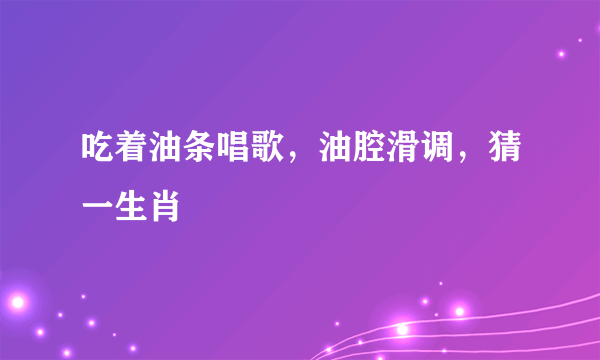 吃着油条唱歌，油腔滑调，猜一生肖